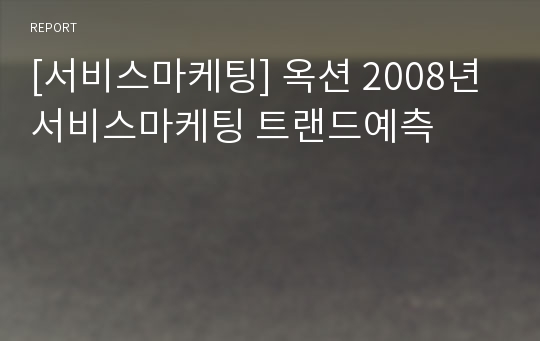 REPORT

[서비스마케팅] 옥션 2008년 서비스마케팅 트랜드예측